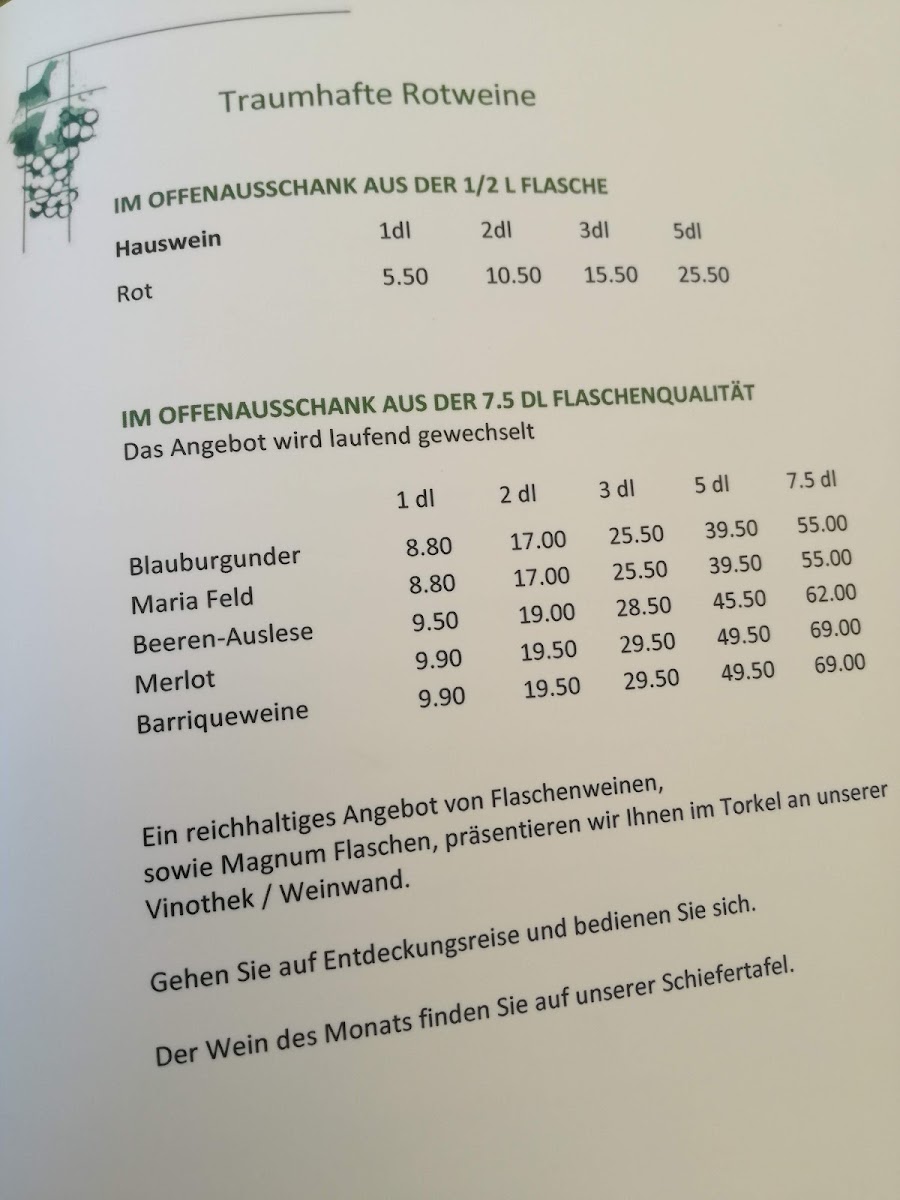 Traumhafte Rotweine

IM OFFENAUSSCHANK AUS DER 1/2 L FLASCHE

| Hauswein | 1dl | 2dl | 3dl | 5dl |
|---|---|---|---|---|
| Rot | 5.50 | 10.50 | 15.50 | 25.50 |

IM OFFENAUSSCHANK AUS DER 7.5 DL FLASCHENQUALITÄT
Das Angebot wird laufend gewechselt

| | 1 dl | 2 dl | 3 dl | 5 dl | 7.5 dl |
|---|---|---|---|---|---|
| Blauburgunder | 8.80 | 17.00 | 25.50 | 39.50 | 55.00 |
| Maria Feld | 8.80 | 17.00 | 25.50 | 39.50 | 55.00 |
| Beeren-Auslese | 9.50 | 19.00 | 28.50 | 45.50 | 62.00 |
| Merlot | 9.90 | 19.50 | 29.50 | 49.50 | 69.00 |
| Barriqueweine | 9.90 | 19.50 | 29.50 | 49.50 | 69.00 |

Ein reichhaltiges Angebot von Flaschenweinen, sowie Magnum Flaschen, präsentieren wir Ihnen im Torkel an unserer Vinothek / Weinwand.

Gehen Sie auf Entdeckungsreise und bedienen Sie sich.

Der Wein des Monats finden Sie auf unserer Schiefertafel.